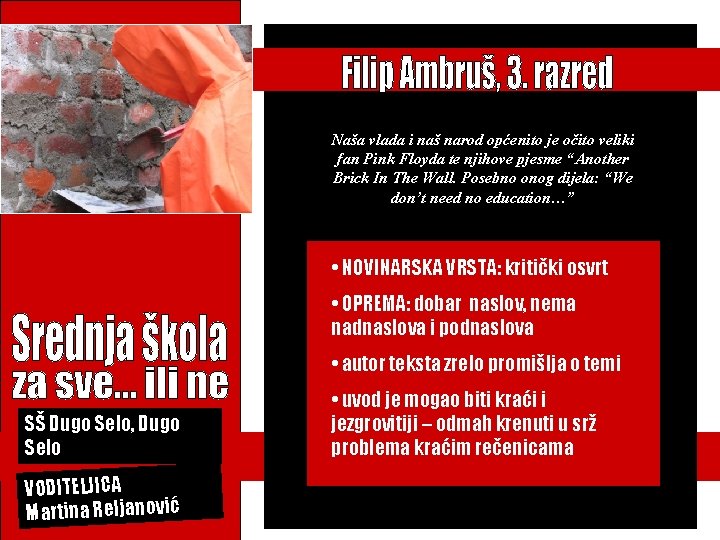 Filip Ambruš, 3. razred

Naša vlada i naš narod općenito je očito veliki fan Pink Floyda te njihove pjesme "Another Brick In The Wall. Posebno onog dijela: "We don't need no education..."

• NOVINARSKA VRSTA: kritički osvrt

• OPREMA: dobar naslov, nema nadnaslova i podnaslova

• autor teksta zrelo promišlja o temi

• uvod je mogao biti kraći i jezgrovitiji – odmah krenuti u srž problema kraćim rečenicama

Srednja škola za sve... ili ne

SŠ Dugo Selo, Dugo Selo

VODITELJICA
Martina Reljanović